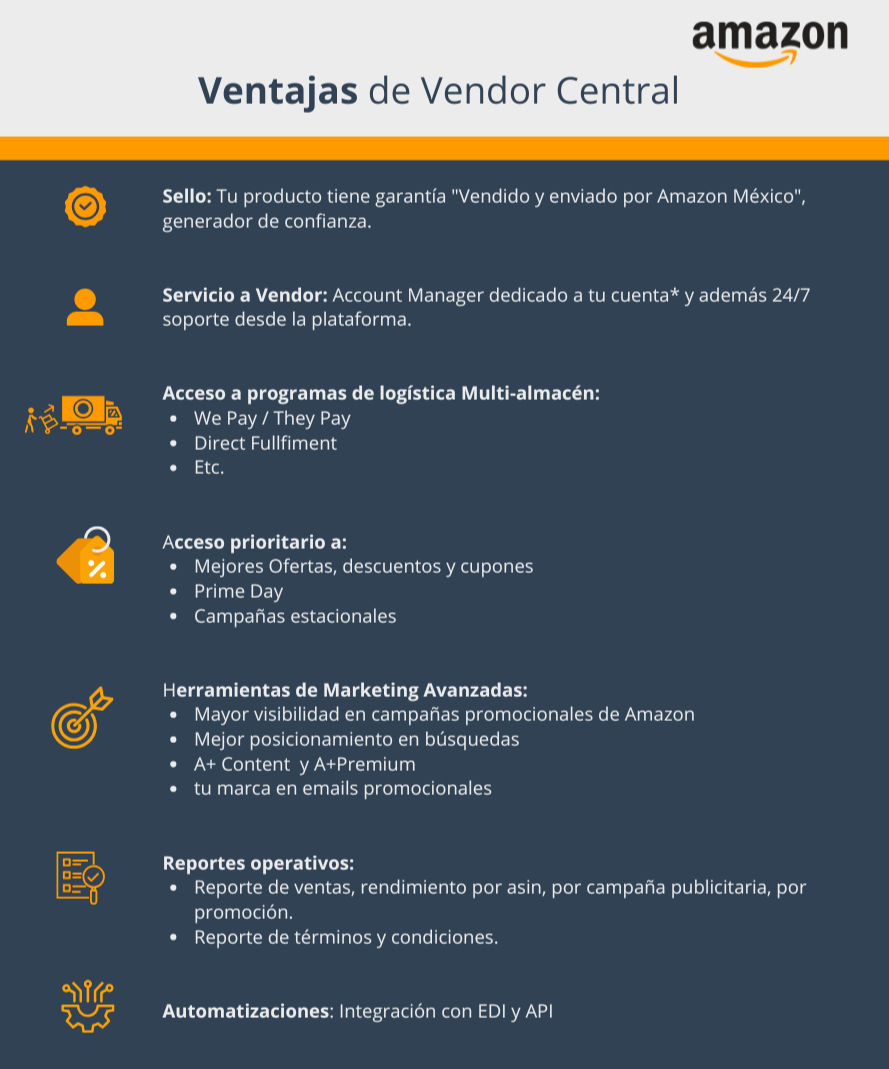 amazon

Ventajas de Vendor Central

Sello: Tu producto tiene garantía "Vendido y enviado por Amazon México", generador de confianza.

Servicio a Vendor: Account Manager dedicado a tu cuenta* y además 24/7 soporte desde la plataforma.

Acceso a programas de logística Multi-almacén:
- We Pay / They Pay
- Direct Fullfiment
- Etc.

Acceso prioritario a:
- Mejores Ofertas, descuentos y cupones
- Prime Day
- Campañas estacionales

Herramientas de Marketing Avanzadas:
- Mayor visibilidad en campañas promocionales de Amazon
- Mejor posicionamiento en búsquedas
- A+ Content y A+Premium
- tu marca en emails promocionales

Reportes operativos:
- Reporte de ventas, rendimiento por asin, por campaña publicitaria, por promoción.
- Reporte de términos y condiciones.

Automatizaciones: Integración con EDI y API